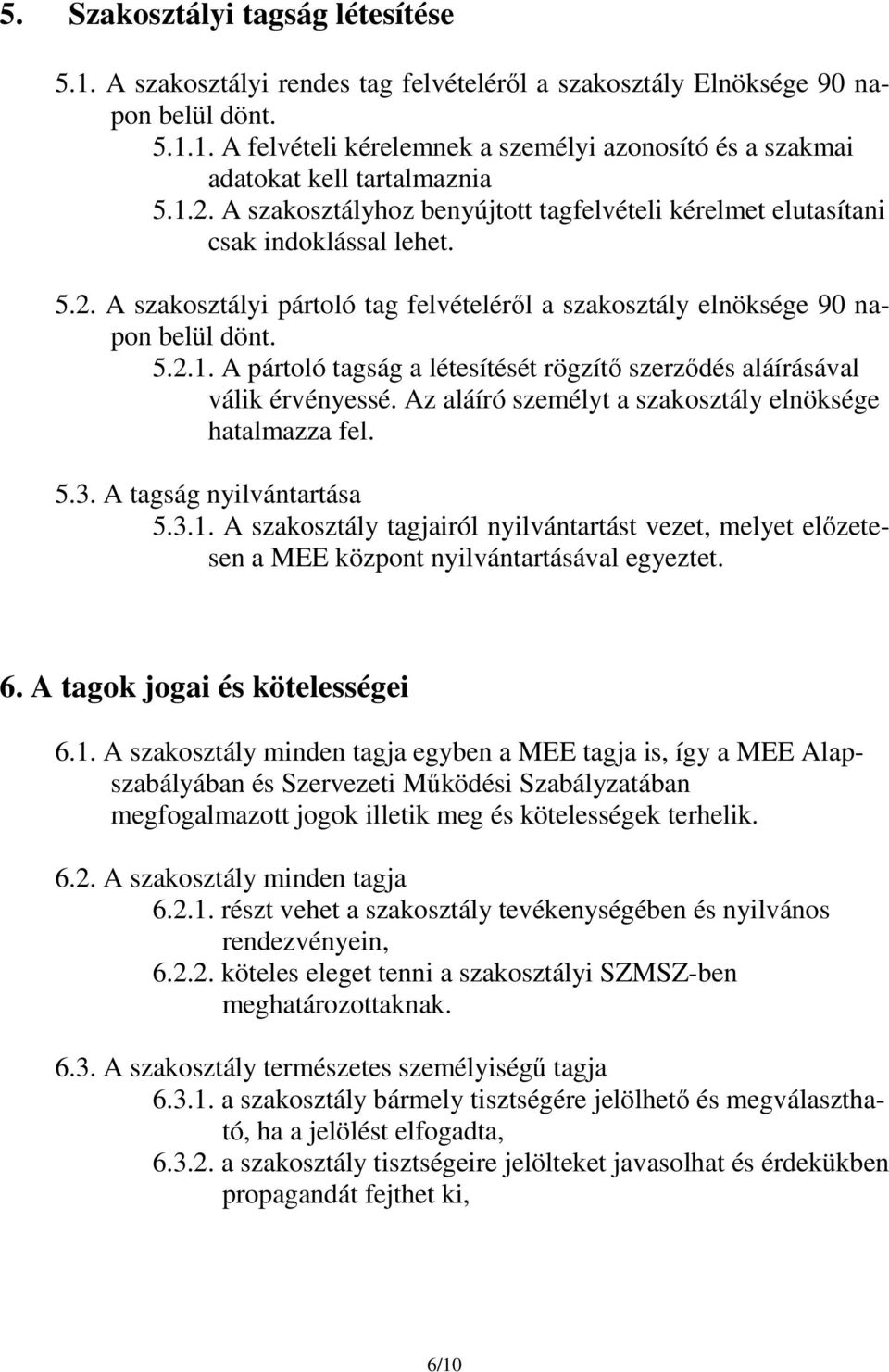 5. Szakosztályi tagság létesítése

5.1. A szakosztályi rendes tag felvételéről a szakosztály Elnöksége 90 napon belül dönt.
5.1.1. A felvételi kérelemnek a személyi azonosító és a szakmai adatokat kell tartalmaznia
5.1.2. A szakosztályhoz benyújtott tagfelvételi kérelmet elutasítani csak indoklással lehet.

5.2. A szakosztályi pártoló tag felvételéről a szakosztály elnöksége 90 napon belül dönt.
5.2.1. A pártoló tagság a létesítését rögzítő szerződés aláírásával válik érvényessé. Az aláíró személyt a szakosztály elnöksége hatalmazza fel.

5.3. A tagság nyilvántartása
5.3.1. A szakosztály tagjairól nyilvántartást vezet, melyet előzetesen a MEE központ nyilvántartásával egyeztet.

6. A tagok jogai és kötelességei

6.1. A szakosztály minden tagja egyben a MEE tagja is, így a MEE Alapszabályában és Szervezeti Működési Szabályzatában megfogalmazott jogok illetik meg és kötelességek terhelik.

6.2. A szakosztály minden tagja
6.2.1. részt vehet a szakosztály tevékenységében és nyilvános rendezvényein,
6.2.2. köteles eleget tenni a szakosztályi SZMSZ-ben meghatározottaknak.

6.3. A szakosztály természetes személyiségű tagja
6.3.1. a szakosztály bármely tisztségére jelölhető és megválasztható, ha a jelölést elfogadta,
6.3.2. a szakosztály tisztségeire jelölteket javasolhat és érdekükben propagandát fejthet ki,

6/10